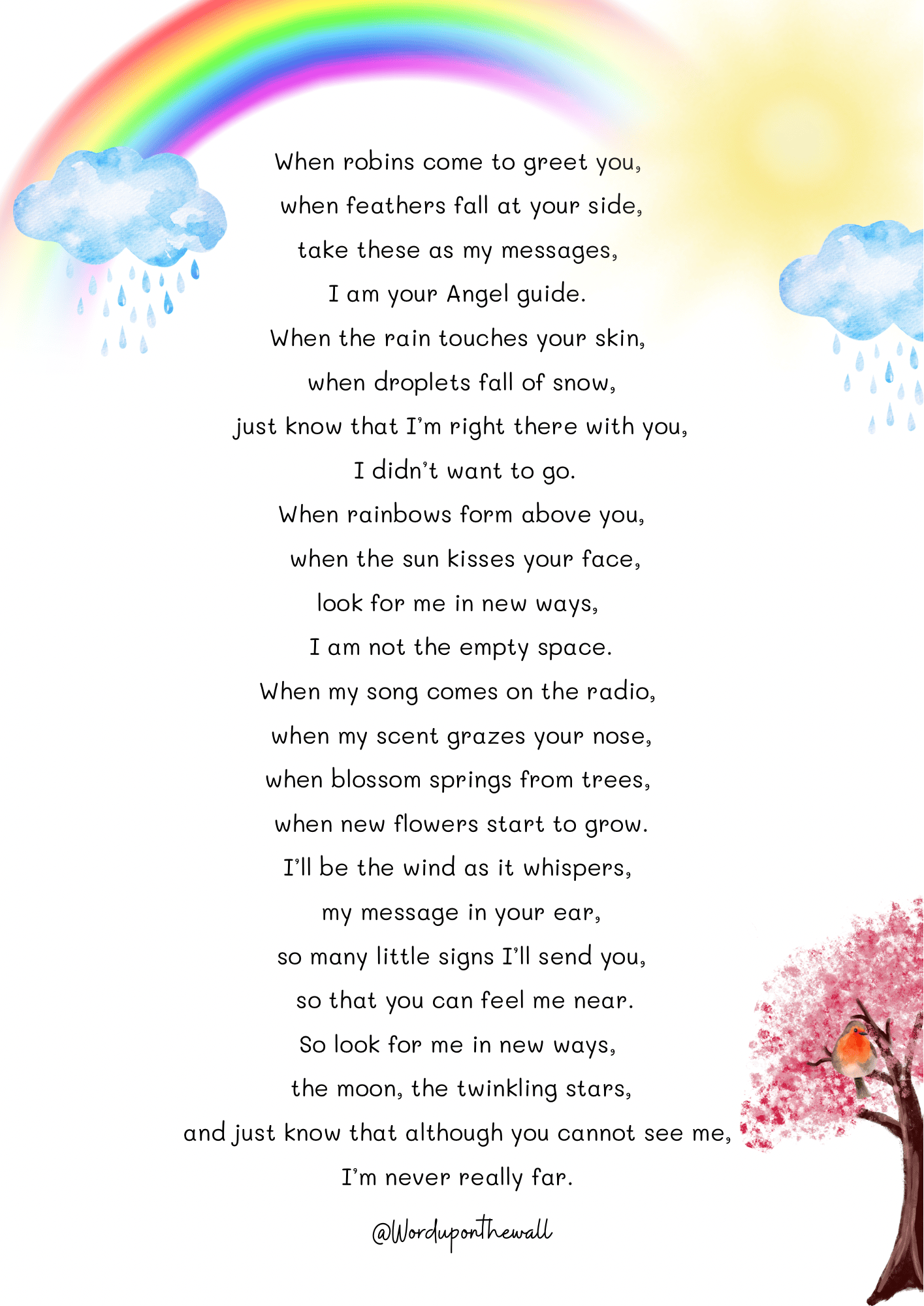 When robins come to greet you,
when feathers fall at your side,
take these as my messages,
I am your Angel guide.
When the rain touches your skin,
when droplets fall of snow,
just know that I'm right there with you,
I didn't want to go.
When rainbows form above you,
when the sun kisses your face,
look for me in new ways,
I am not the empty space.
When my song comes on the radio,
when my scent grazes your nose,
when blossom springs from trees,
when new flowers start to grow.
I'll be the wind as it whispers,
my message in your ear,
so many little signs I'll send you,
so that you can feel me near.
So look for me in new ways,
the moon, the twinkling stars,
and just know that although you cannot see me,
I'm never really far.

@Worduponthewall